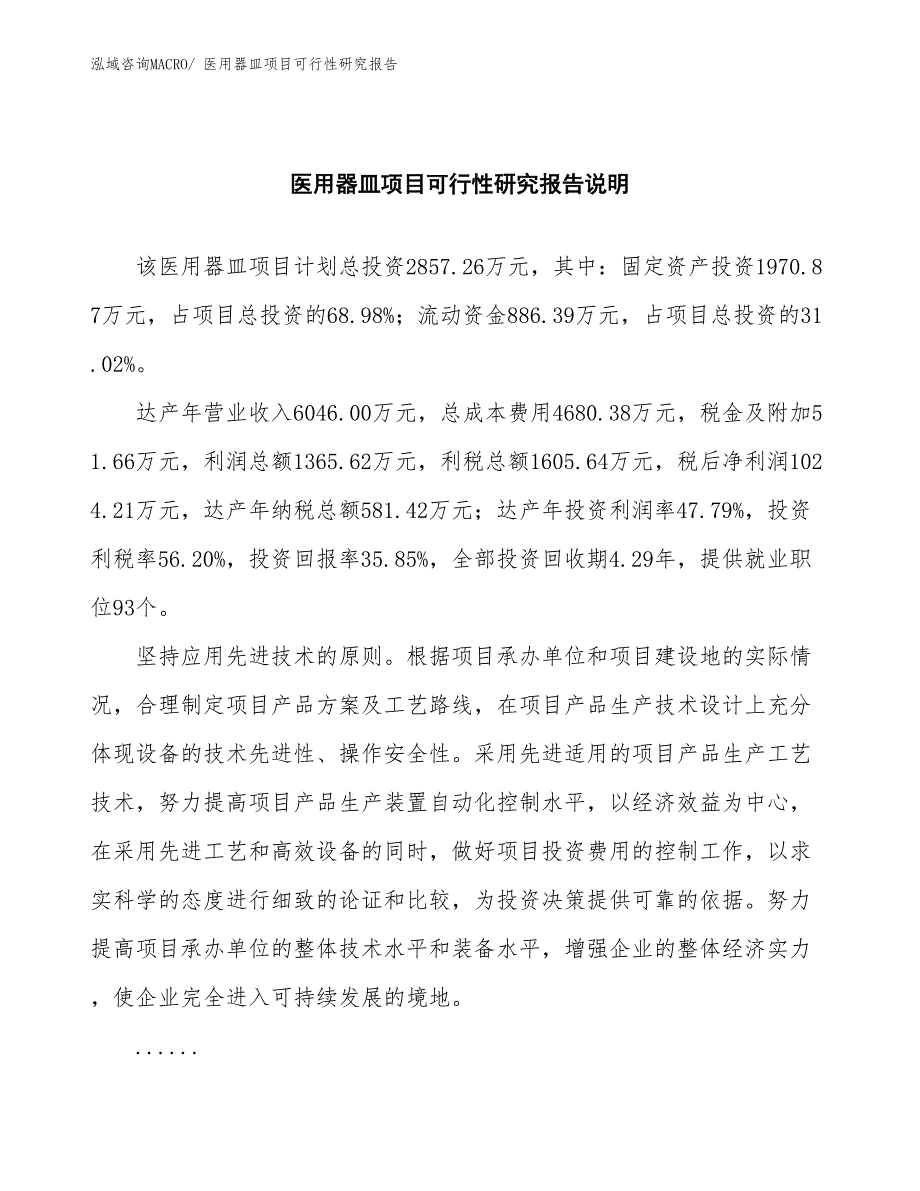 泓域咨询MACRO/ 医用器皿项目可行性研究报告

医用器皿项目可行性研究报告说明

该医用器皿项目计划总投资2857.26万元，其中：固定资产投资1970.87万元，占项目总投资的68.98%；流动资金886.39万元，占项目总投资的31.02%。

达产年营业收入6046.00万元，总成本费用4680.38万元，税金及附加51.66万元，利润总额1365.62万元，利税总额1605.64万元，税后净利润1024.21万元，达产年纳税总额581.42万元；达产年投资利润率47.79%，投资利税率56.20%，投资回报率35.85%，全部投资回收期4.29年，提供就业职位93个。

坚持应用先进技术的原则。根据项目承办单位和项目建设地的实际情况，合理制定项目产品方案及工艺路线，在项目产品生产技术设计上充分体现设备的技术先进性、操作安全性。采用先进适用的项目产品生产工艺技术，努力提高项目产品生产装置自动化控制水平，以经济效益为中心，在采用先进工艺和高效设备的同时，做好项目投资费用的控制工作，以求实科学的态度进行细致的论证和比较，为投资决策提供可靠的依据。努力提高项目承办单位的整体技术水平和装备水平，增强企业的整体经济实力，使企业完全进入可持续发展的境地。

......